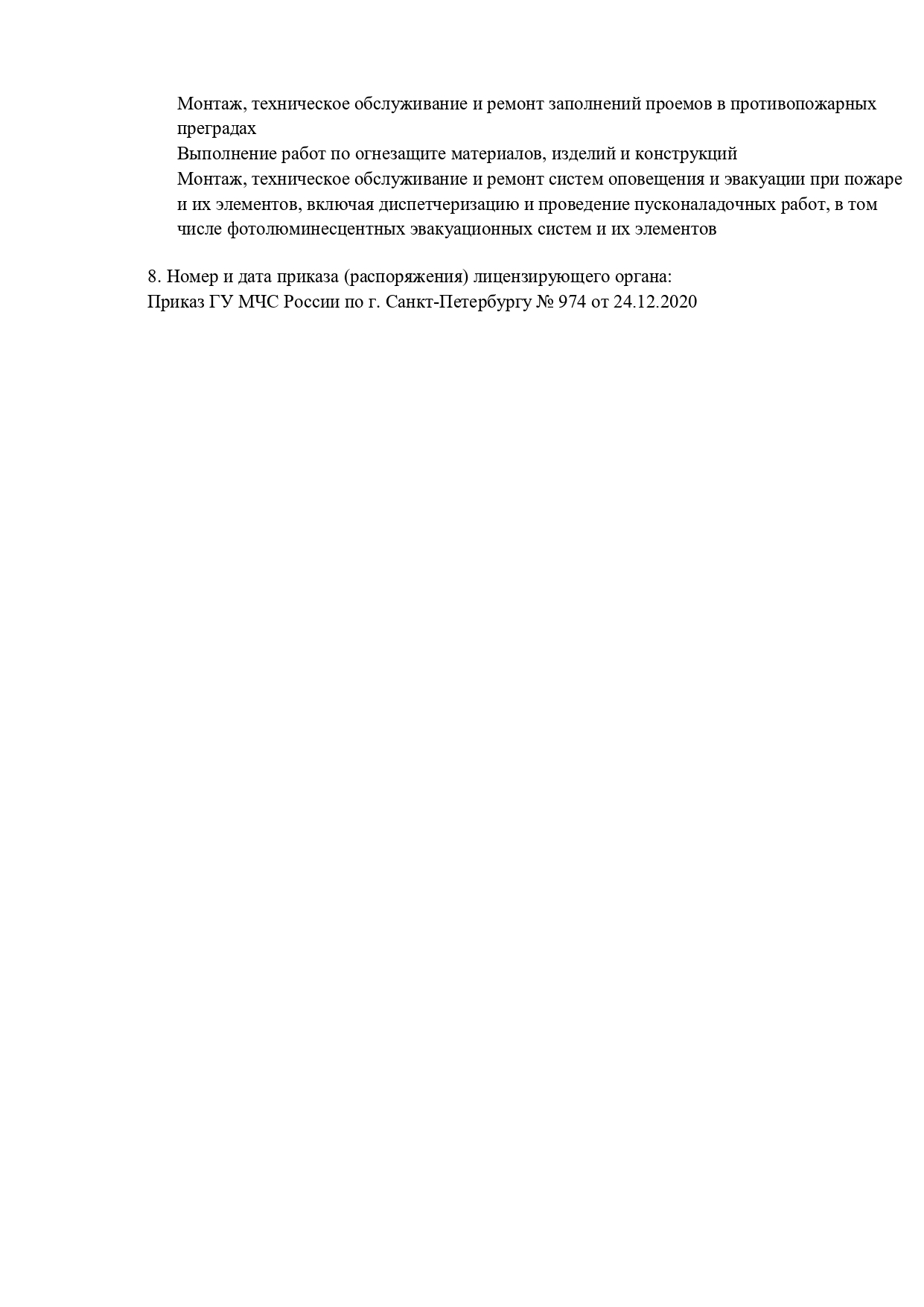 Монтаж, техническое обслуживание и ремонт заполнений проемов в противопожарных преградах
Выполнение работ по огнезащите материалов, изделий и конструкций
Монтаж, техническое обслуживание и ремонт систем оповещения и эвакуации при пожаре и их элементов, включая диспетчеризацию и проведение пусконаладочных работ, в том числе фотолюминесцентных эвакуационных систем и их элементов

8. Номер и дата приказа (распоряжения) лицензирующего органа:
Приказ ГУ МЧС России по г. Санкт-Петербургу № 974 от 24.12.2020